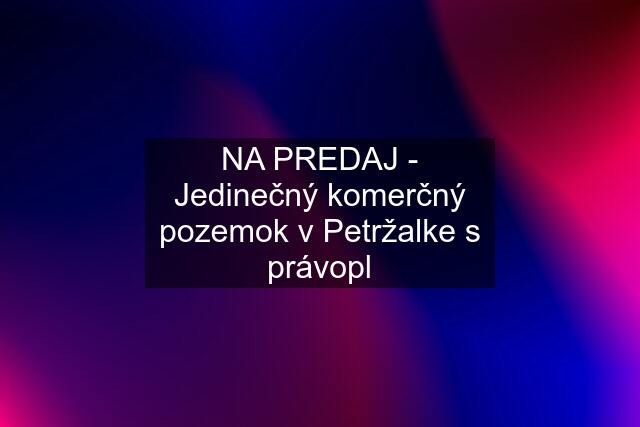 NA PREDAJ - Jedinečný komerčný pozemok v Petržalke s právopl